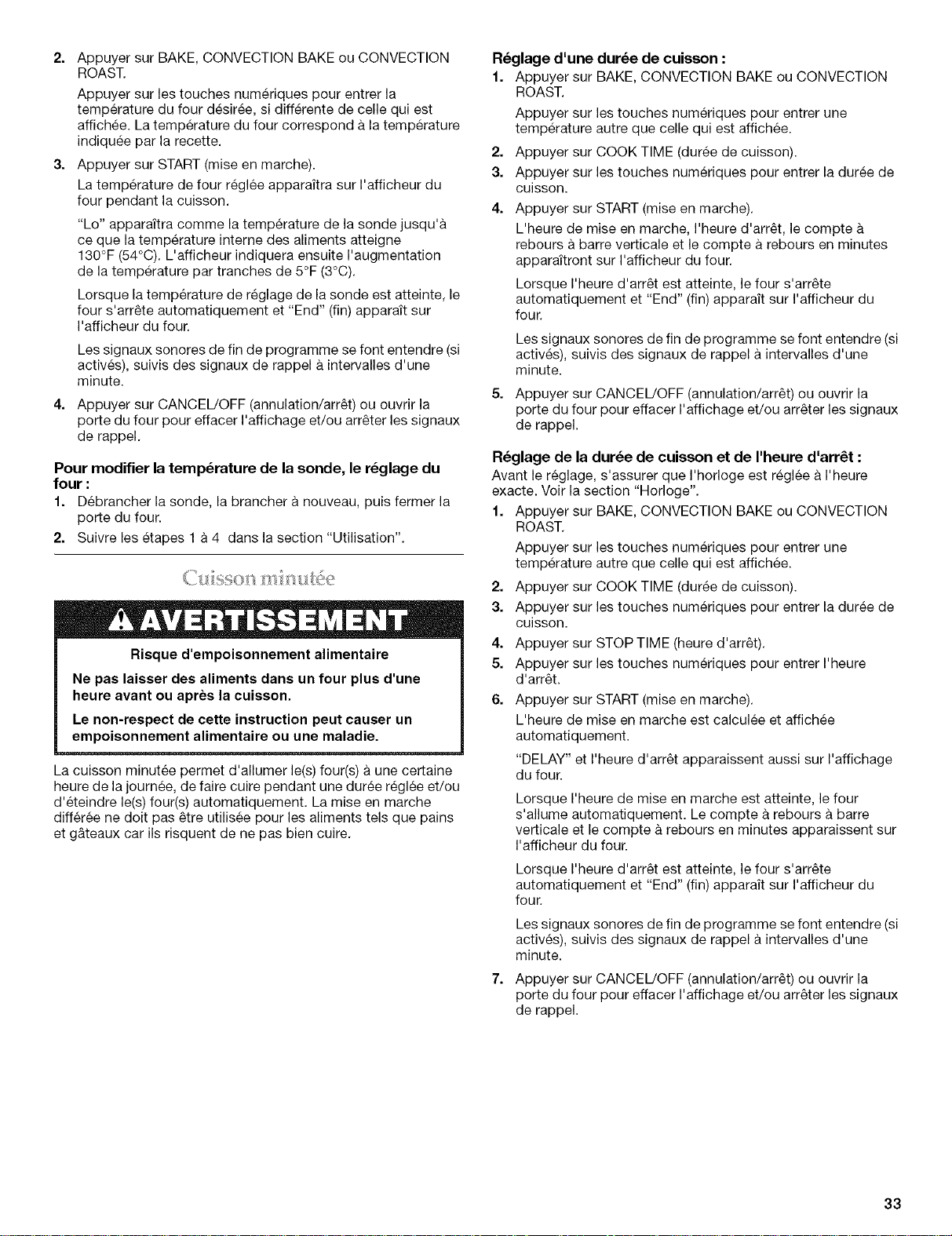 2. Appuyer sur BAKE, CONVECTION BAKE ou CONVECTION ROAST.

Appuyer sur les touches numériques pour entrer la température du four désirée, si différente de celle qui est affichée. La température du four correspond à la température indiquée par la recette.

3. Appuyer sur START (mise en marche).

La température de four réglée apparaîtra sur l'afficheur du four pendant la cuisson.

"Lo" apparaîtra comme la température de la sonde jusqu'à ce que la température interne des aliments atteigne 130°F (54°C). L'afficheur indiquera ensuite l'augmentation de la température par tranches de 5°F (3°C).

Lorsque la température de réglage de la sonde est atteinte, le four s'arrête automatiquement et "End" (fin) apparaît sur l'afficheur du four.

Les signaux sonores de fin de programme se font entendre (si activés), suivis des signaux de rappel à intervalles d'une minute.

4. Appuyer sur CANCEL/OFF (annulation/arrêt) ou ouvrir la porte du four pour effacer l'affichage et/ou arrêter les signaux de rappel.

Pour modifier la température de la sonde, le réglage du four :

1. Débrancher la sonde, la brancher à nouveau, puis fermer la porte du four.
2. Suivre les étapes 1 à 4 dans la section "Utilisation".

Cuisson minutée

AVERTISSEMENT

Risque d'empoisonnement alimentaire

Ne pas laisser des aliments dans un four plus d'une heure avant ou après la cuisson.

Le non-respect de cette instruction peut causer un empoisonnement alimentaire ou une maladie.

La cuisson minutée permet d'allumer le(s) four(s) à une certaine heure de la journée, de faire cuire pendant une durée réglée et/ou d'éteindre le(s) four(s) automatiquement. La mise en marche différée ne doit pas être utilisée pour les aliments tels que pains et gâteaux car ils risquent de ne pas bien cuire.

Réglage d'une durée de cuisson :

1. Appuyer sur BAKE, CONVECTION BAKE ou CONVECTION ROAST.

Appuyer sur les touches numériques pour entrer une température autre que celle qui est affichée.

2. Appuyer sur COOK TIME (durée de cuisson).
3. Appuyer sur les touches numériques pour entrer la durée de cuisson.
4. Appuyer sur START (mise en marche).

L'heure de mise en marche, l'heure d'arrêt, le compte à rebours à barre verticale et le compte à rebours en minutes apparaîtront sur l'afficheur du four.

Lorsque l'heure d'arrêt est atteinte, le four s'arrête automatiquement et "End" (fin) apparaît sur l'afficheur du four.

Les signaux sonores de fin de programme se font entendre (si activés), suivis des signaux de rappel à intervalles d'une minute.

5. Appuyer sur CANCEL/OFF (annulation/arrêt) ou ouvrir la porte du four pour effacer l'affichage et/ou arrêter les signaux de rappel.

Réglage de la durée de cuisson et de l'heure d'arrêt :

Avant le réglage, s'assurer que l'horloge est réglée à l'heure exacte. Voir la section "Horloge".

1. Appuyer sur BAKE, CONVECTION BAKE ou CONVECTION ROAST.

Appuyer sur les touches numériques pour entrer une température autre que celle qui est affichée.

2. Appuyer sur COOK TIME (durée de cuisson).
3. Appuyer sur les touches numériques pour entrer la durée de cuisson.
4. Appuyer sur STOP TIME (heure d'arrêt).
5. Appuyer sur les touches numériques pour entrer l'heure d'arrêt.
6. Appuyer sur START (mise en marche).

L'heure de mise en marche est calculée et affichée automatiquement.

"DELAY" et l'heure d'arrêt apparaissent aussi sur l'affichage du four.

Lorsque l'heure de mise en marche est atteinte, le four s'allume automatiquement. Le compte à rebours à barre verticale et le compte à rebours en minutes apparaissent sur l'afficheur du four.

Lorsque l'heure d'arrêt est atteinte, le four s'arrête automatiquement et "End" (fin) apparaît sur l'afficheur du four.

Les signaux sonores de fin de programme se font entendre (si activés), suivis des signaux de rappel à intervalles d'une minute.

7. Appuyer sur CANCEL/OFF (annulation/arrêt) ou ouvrir la porte du four pour effacer l'affichage et/ou arrêter les signaux de rappel.

33